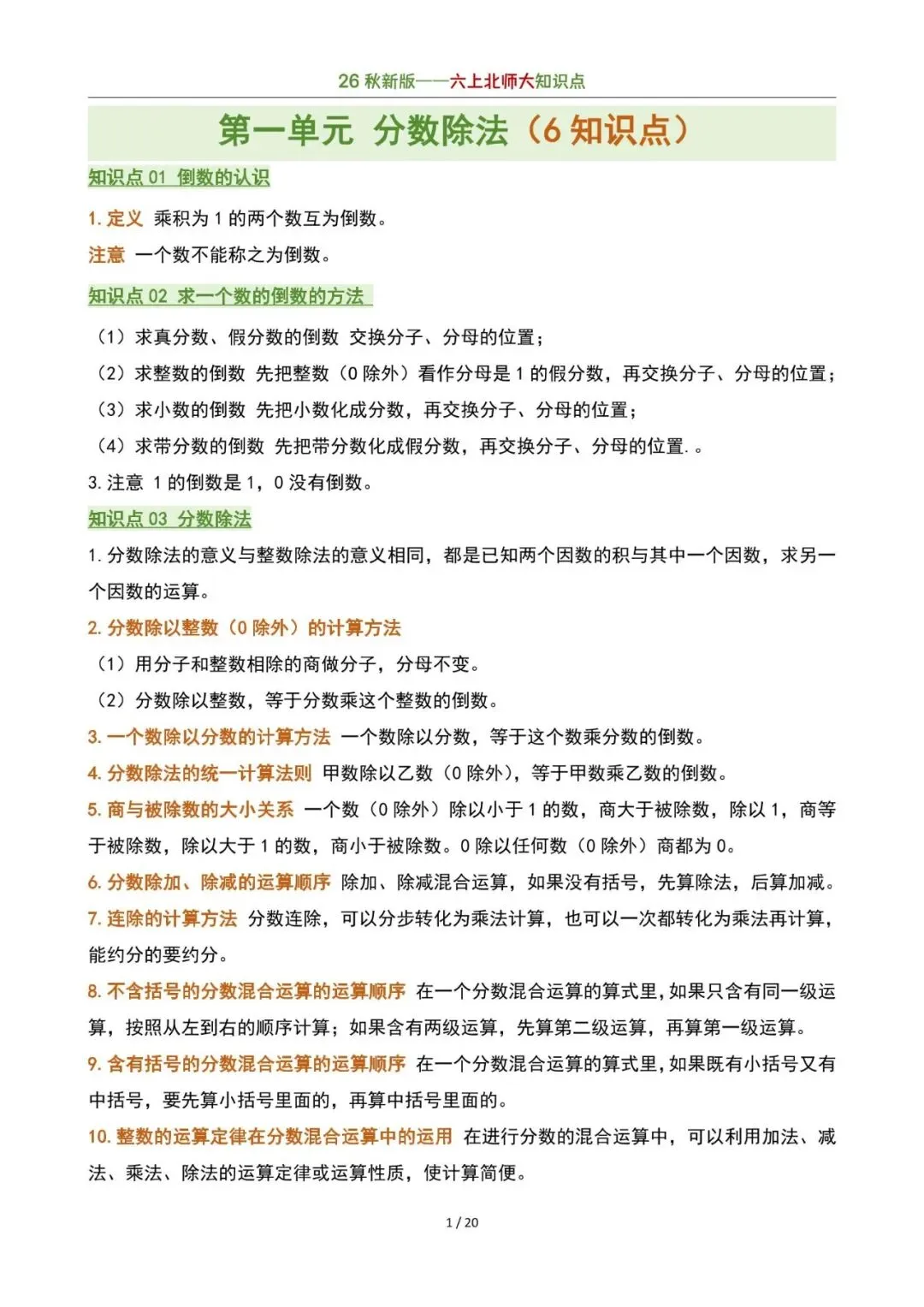 26 秋新版——六上北师大知识点

第一单元 分数除法（6 知识点）

知识点 01 倒数的认识

1. 定义 乘积为 1 的两个数互为倒数。

注意 一个数不能称之为倒数。

知识点 02 求一个数的倒数的方法

（1）求真分数、假分数的倒数 交换分子、分母的位置；

（2）求整数的倒数 先把整数（0 除外）看作分母是 1 的假分数，再交换分子、分母的位置；

（3）求小数的倒数 先把小数化成分数，再交换分子、分母的位置；

（4）求带分数的倒数 先把带分数化成假分数，再交换分子、分母的位置. 。

3. 注意 1 的倒数是 1，0 没有倒数。

知识点 03 分数除法

1. 分数除法的意义与整数除法的意义相同，都是已知两个因数的积与其中一个因数，求另一个因数的运算。

2. 分数除以整数（0 除外）的计算方法

（1）用分子和整数相除的商做分子，分母不变。

（2）分数除以整数，等于分数乘这个整数的倒数。

3. 一个数除以分数的计算方法 一个数除以分数，等于这个数乘分数的倒数。

4. 分数除法的统一计算法则 甲数除以乙数（0 除外），等于甲数乘乙数的倒数。

5. 商与被除数的大小关系 一个数（0 除外）除以小于 1 的数，商大于被除数，除以 1，商等于被除数，除以大于 1 的数，商小于被除数。0 除以任何数（0 除外）商都为 0。

6. 分数除加、除减的运算顺序 除加、除减混合运算，如果没有括号，先算除法，后算加减。

7. 连除的计算方法 分数连除，可以分步转化为乘法计算，也可以一次都转化为乘法再计算，能约分的要约分。

8. 不含括号的分数混合运算的运算顺序 在一个分数混合运算的算式里，如果只含有同一级运算，按照从左到右的顺序计算；如果含有两级运算，先算第二级运算，再算第一级运算。

9. 含有括号的分数混合运算的运算顺序 在一个分数混合运算的算式里，如果既有小括号又有中括号，要先算小括号里面的，再算中括号里面的。

10. 整数的运算定律在分数混合运算中的运用 在进行分数的混合运算中，可以利用加法、减法、乘法、除法的运算定律或运算性质，使计算简便。

1 / 20